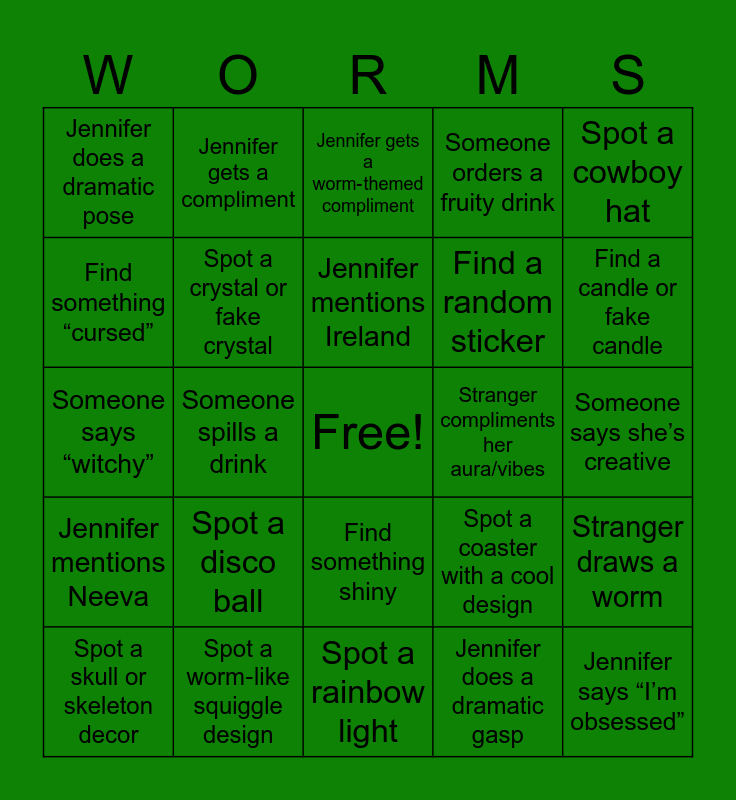 | W | O | R | M | S |
|---|---|---|---|---|
| Jennifer does a dramatic pose | Jennifer gets a compliment | Jennifer gets a worm-themed compliment | Someone orders a fruity drink | Spot a cowboy hat |
| Find something "cursed" | Spot a crystal or fake crystal | Jennifer mentions Ireland | Find a random sticker | Find a candle or fake candle |
| Someone says "witchy" | Someone spills a drink | Free! | Stranger compliments her aura/vibes | Someone says she's creative |
| Jennifer mentions Neeva | Spot a disco ball | Find something shiny | Spot a coaster with a cool design | Stranger draws a worm |
| Spot a skull or skeleton decor | Spot a worm-like squiggle design | Spot a rainbow light | Jennifer does a dramatic gasp | Jennifer says "I'm obsessed" |